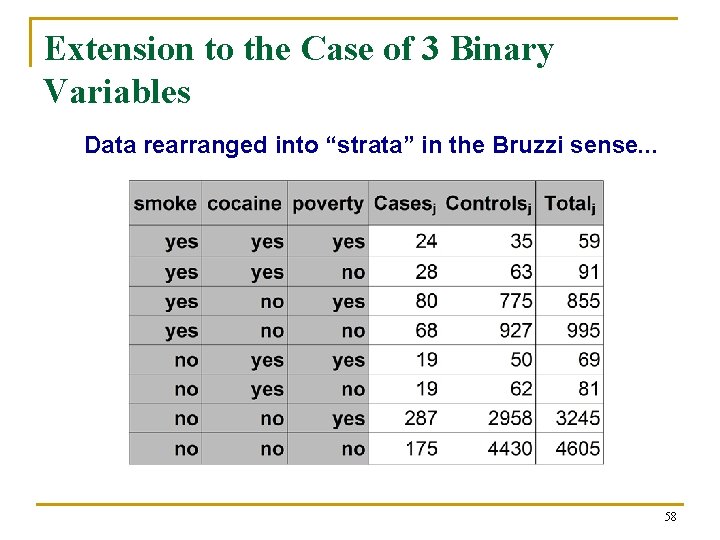 Extension to the Case of 3 Binary Variables

Data rearranged into “strata” in the Bruzzi sense...

| smoke | cocaine | poverty | Cases$_j$ | Controls$_j$ | Total$_j$ |
|---|---|---|---|---|---|
| yes | yes | yes | 24 | 35 | 59 |
| yes | yes | no | 28 | 63 | 91 |
| yes | no | yes | 80 | 775 | 855 |
| yes | no | no | 68 | 927 | 995 |
| no | yes | yes | 19 | 50 | 69 |
| no | yes | no | 19 | 62 | 81 |
| no | no | yes | 287 | 2958 | 3245 |
| no | no | no | 175 | 4430 | 4605 |

58